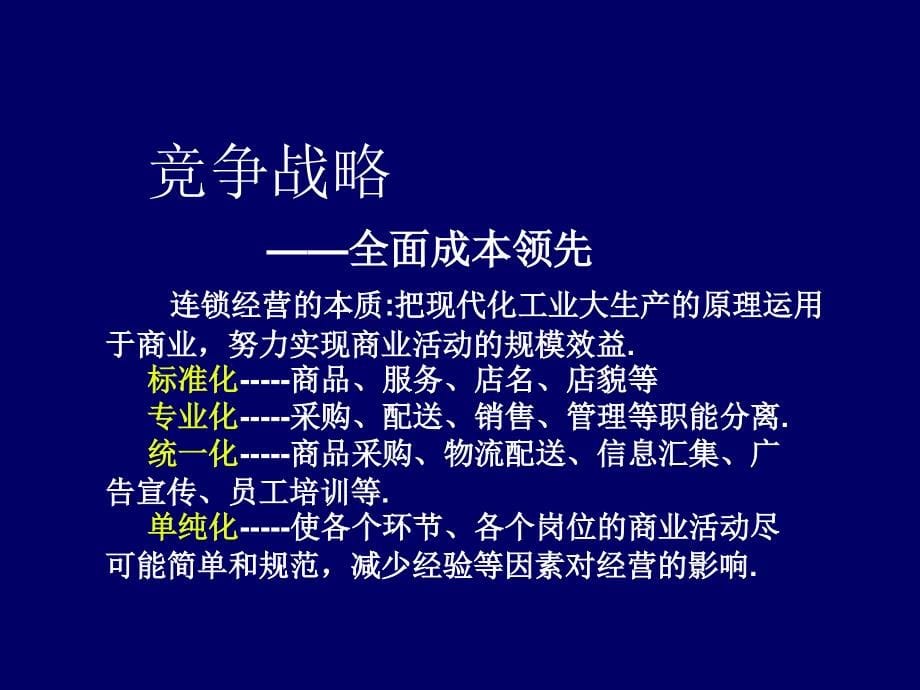 竞争战略

——全面成本领先

连锁经营的本质:把现代化工业大生产的原理运用于商业，努力实现商业活动的规模效益.

标准化-----商品、服务、店名、店貌等

专业化-----采购、配送、销售、管理等职能分离.

统一化-----商品采购、物流配送、信息汇集、广告宣传、员工培训等.

单纯化-----使各个环节、各个岗位的商业活动尽可能简单和规范，减少经验等因素对经营的影响.